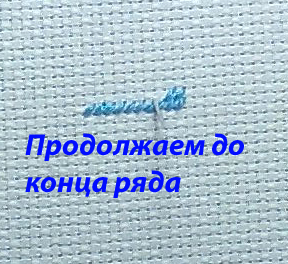 Продолжаем до конца ряда